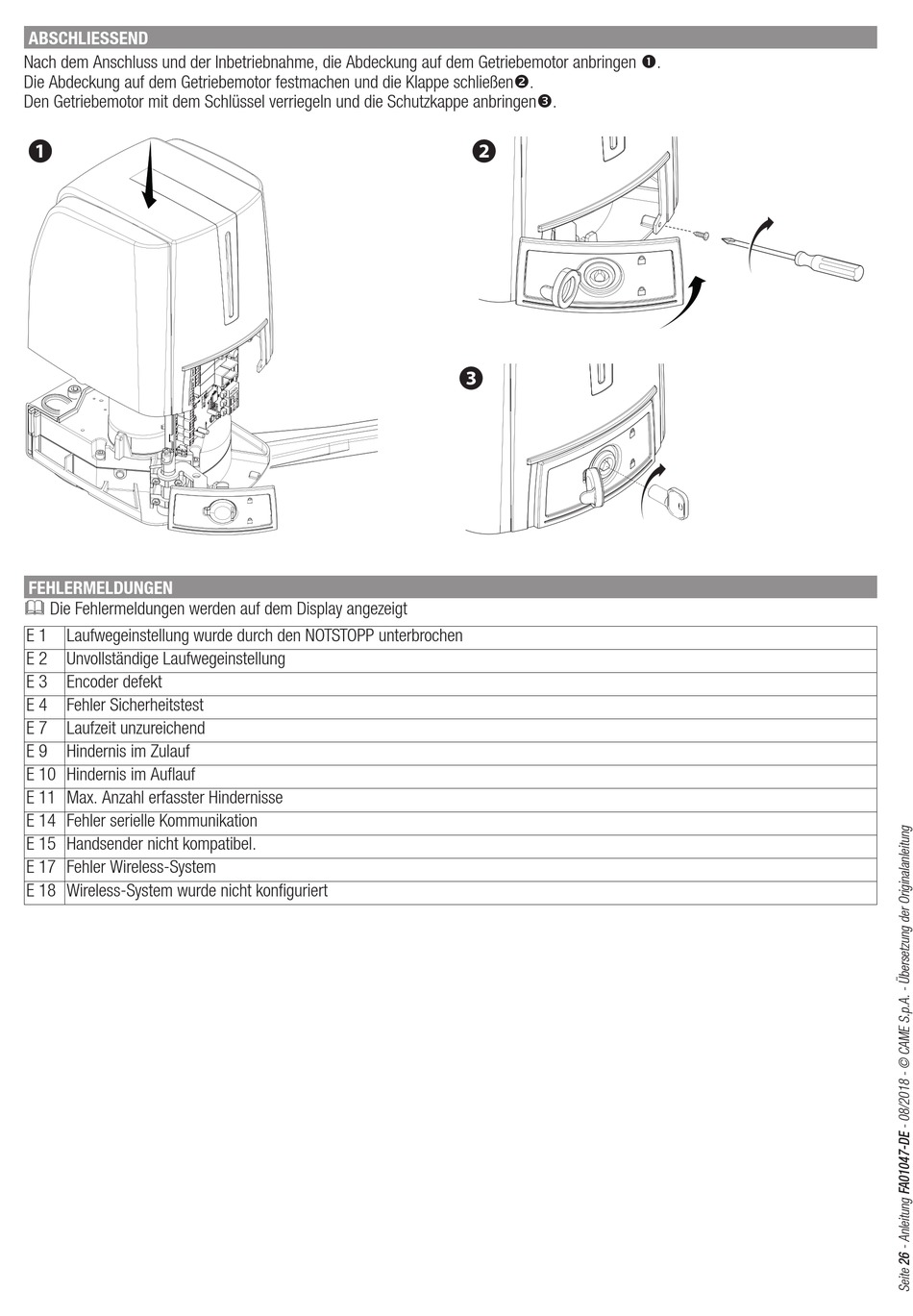 ABSCHLIESSEND

Nach dem Anschluss und der Inbetriebnahme, die Abdeckung auf dem Getriebemotor anbringen ❶.
Die Abdeckung auf dem Getriebemotor festmachen und die Klappe schließen❷.
Den Getriebemotor mit dem Schlüssel verriegeln und die Schutzkappe anbringen❸.

❶

❷

❸

FEHLERMELDUNGEN

Die Fehlermeldungen werden auf dem Display angezeigt

| E 1 | Laufwegeinstellung wurde durch den NOTSTOPP unterbrochen |
|---|---|
| E 2 | Unvollständige Laufwegeinstellung |
| E 3 | Encoder defekt |
| E 4 | Fehler Sicherheitstest |
| E 7 | Laufzeit unzureichend |
| E 9 | Hindernis im Zulauf |
| E 10 | Hindernis im Auflauf |
| E 11 | Max. Anzahl erfasster Hindernisse |
| E 14 | Fehler serielle Kommunikation |
| E 15 | Handsender nicht kompatibel. |
| E 17 | Fehler Wireless-System |
| E 18 | Wireless-System wurde nicht konfiguriert |

Seite 26 - Anleitung FA01047-DE - 08/2018 - © CAME S.p.A. - Übersetzung der Originalanleitung